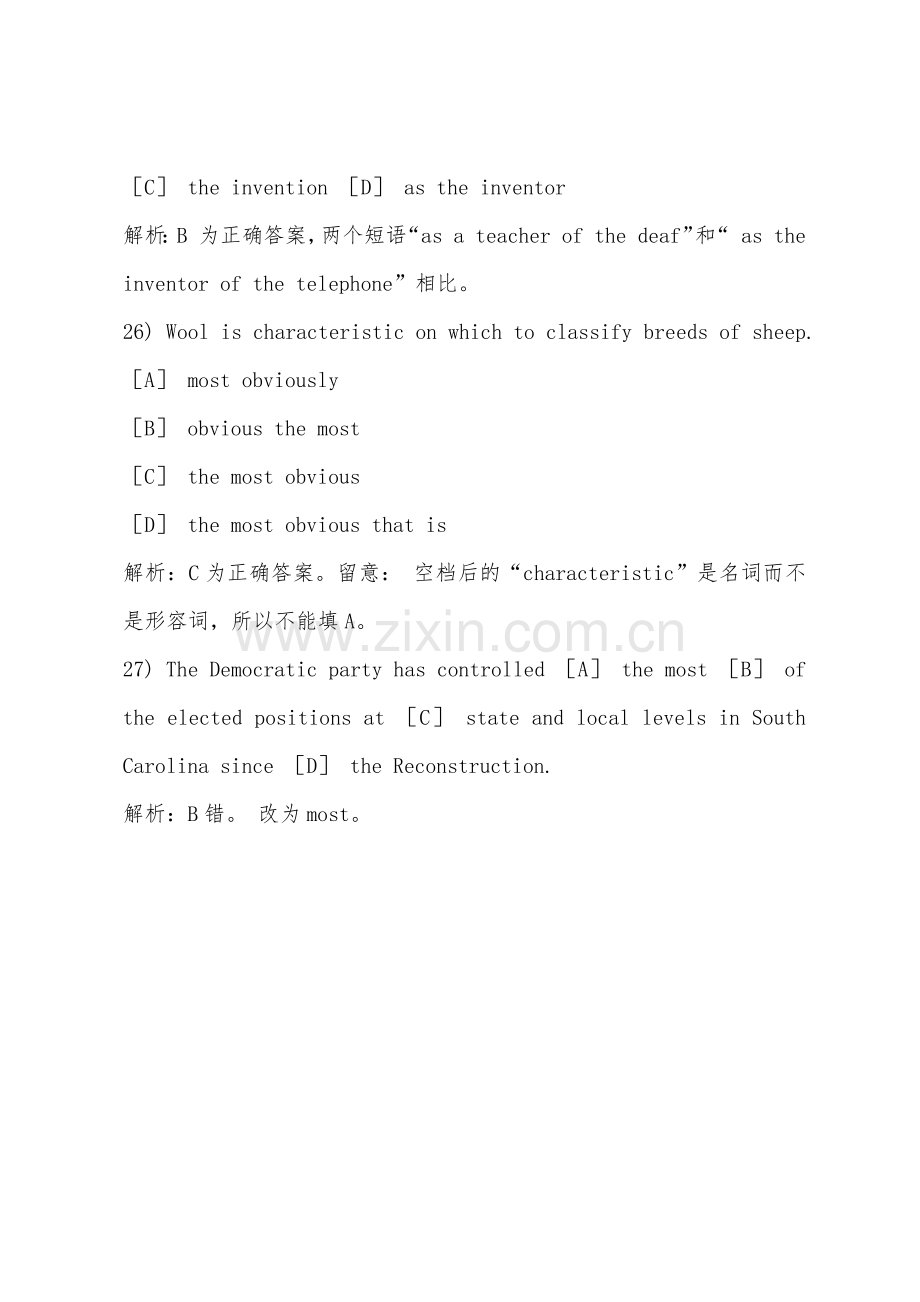 ［C］ the invention ［D］ as the inventor

解析:B为正确答案,两个短语“as a teacher of the deaf”和“ as the inventor of the telephone”相比。

26) Wool is characteristic on which to classify breeds of sheep.

［A］ most obviously

［B］ obvious the most

［C］ the most obvious

［D］ the most obvious that is

解析：C为正确答案。留意： 空档后的“characteristic”是名词而不是形容词，所以不能填A。

27) The Democratic party has controlled ［A］ the most ［B］ of the elected positions at ［C］ state and local levels in South Carolina since ［D］ the Reconstruction.

解析：B错。 改为most。

www.zixin.com.cn